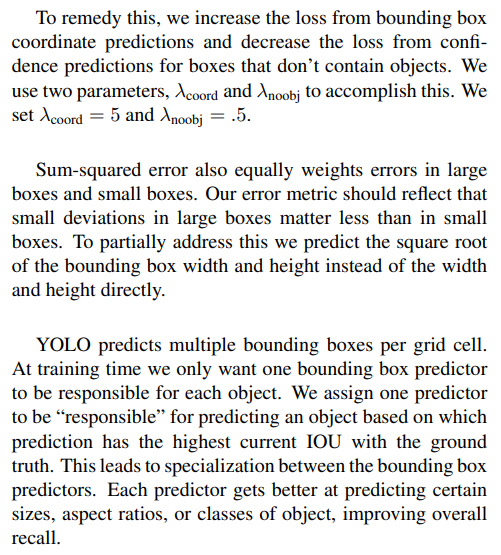 To remedy this, we increase the loss from bounding box coordinate predictions and decrease the loss from confidence predictions for boxes that don't contain objects. We use two parameters, $\lambda_{\text{coord}}$ and $\lambda_{\text{noobj}}$ to accomplish this. We set $\lambda_{\text{coord}} = 5$ and $\lambda_{\text{noobj}} = .5$.

Sum-squared error also equally weights errors in large boxes and small boxes. Our error metric should reflect that small deviations in large boxes matter less than in small boxes. To partially address this we predict the square root of the bounding box width and height instead of the width and height directly.

YOLO predicts multiple bounding boxes per grid cell. At training time we only want one bounding box predictor to be responsible for each object. We assign one predictor to be "responsible" for predicting an object based on which prediction has the highest current IOU with the ground truth. This leads to specialization between the bounding box predictors. Each predictor gets better at predicting certain sizes, aspect ratios, or classes of object, improving overall recall.